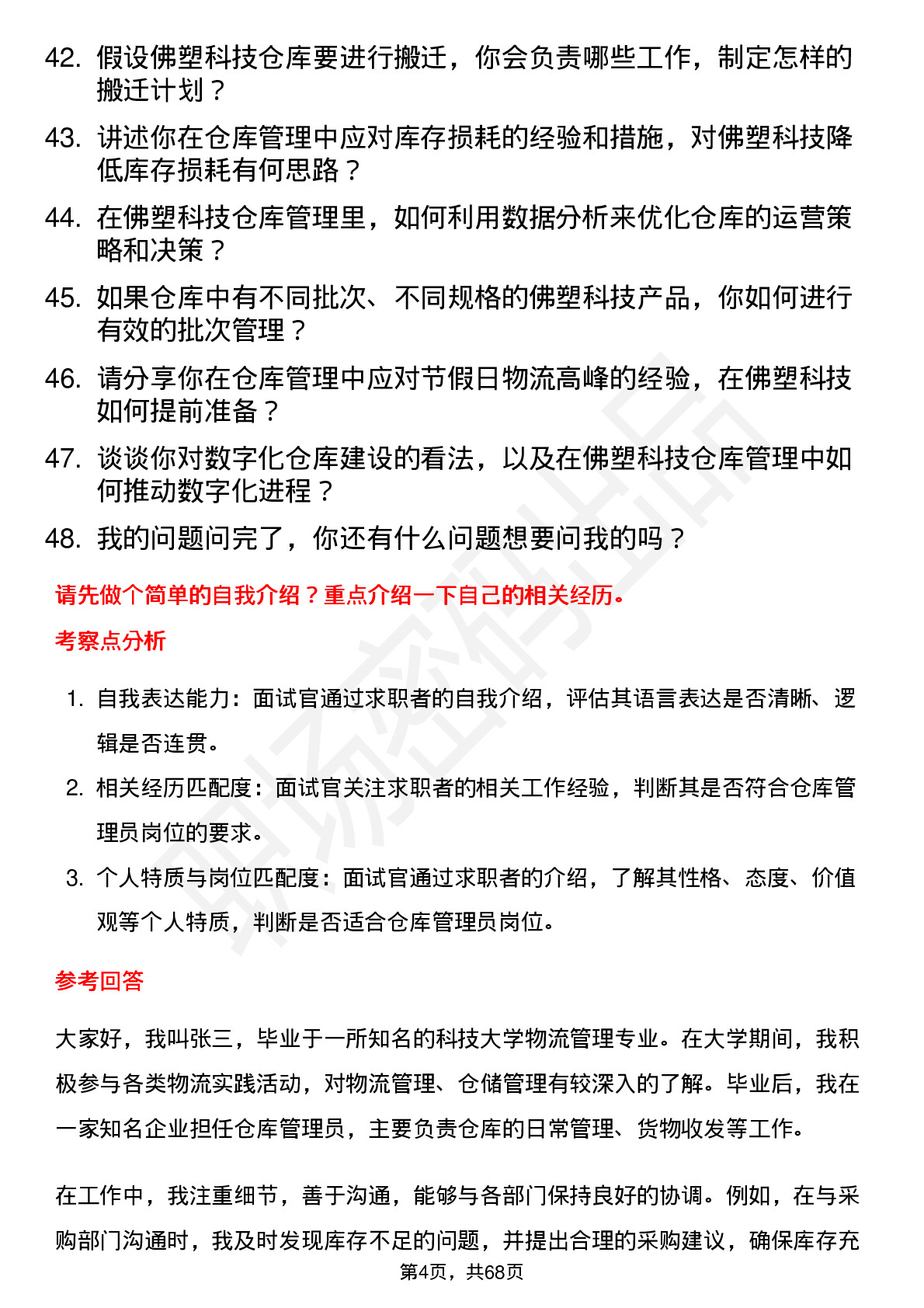 42. 假设佛塑科技仓库要进行搬迁，你会负责哪些工作，制定怎样的搬迁计划？

43. 讲述你在仓库管理中应对库存损耗的经验和措施，对佛塑科技降低库存损耗有何思路？

44. 在佛塑科技仓库管理里，如何利用数据分析来优化仓库的运营策略和决策？

45. 如果仓库中有不同批次、不同规格的佛塑科技产品，你如何进行有效的批次管理？

46. 请分享你在仓库管理中应对节假日物流高峰的经验，在佛塑科技如何提前准备？

47. 谈谈你对数字化仓库建设的看法，以及在佛塑科技仓库管理中如何推动数字化进程？

48. 我的问题问完了，你还有什么问题想要问我的吗？

请先做个简单的自我介绍？重点介绍一下自己的相关经历。

考察点分析

1. 自我表达能力：面试官通过求职者的自我介绍，评估其语言表达是否清晰、逻辑是否连贯。

2. 相关经历匹配度：面试官关注求职者的相关工作经验，判断其是否符合仓库管理员岗位的要求。

3. 个人特质与岗位匹配度：面试官通过求职者的介绍，了解其性格、态度、价值观等个人特质，判断是否适合仓库管理员岗位。

参考回答

大家好，我叫张三，毕业于一所知名的科技大学物流管理专业。在大学期间，我积极参与各类物流实践活动，对物流管理、仓储管理有较深入的了解。毕业后，我在一家知名企业担任仓库管理员，主要负责仓库的日常管理、货物收发等工作。

在工作中，我注重细节，善于沟通，能够与各部门保持良好的协调。例如，在与采购部门沟通时，我及时发现库存不足的问题，并提出合理的采购建议，确保库存充

第4页，共68页